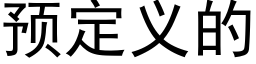 预定义的